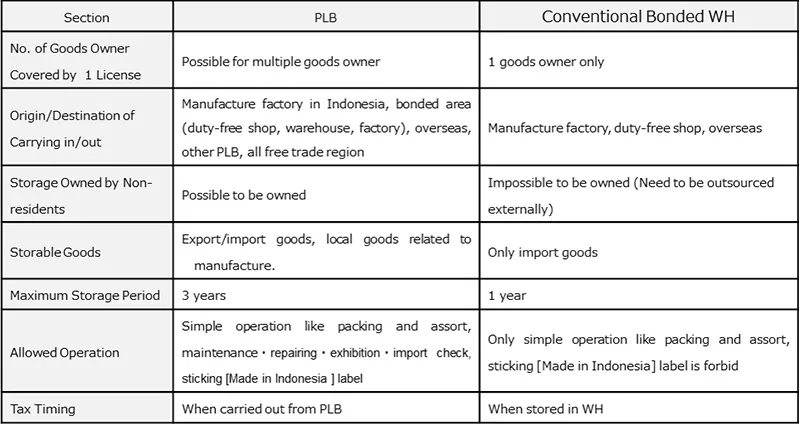 | Section | PLB | Conventional Bonded WH |
|---|---|---|
| No. of Goods Owner Covered by 1 License | Possible for multiple goods owner | 1 goods owner only |
| Origin/Destination of Carrying in/out | Manufacture factory in Indonesia, bonded area (duty-free shop, warehouse, factory), overseas, other PLB, all free trade region | Manufacture factory, duty-free shop, overseas |
| Storage Owned by Non-residents | Possible to be owned | Impossible to be owned (Need to be outsourced externally) |
| Storable Goods | Export/import goods, local goods related to manufacture. | Only import goods |
| Maximum Storage Period | 3 years | 1 year |
| Allowed Operation | Simple operation like packing and assort, maintenance・repairing・exhibition・import check, sticking [Made in Indonesia ] label | Only simple operation like packing and assort, sticking [Made in Indonesia] label is forbid |
| Tax Timing | When carried out from PLB | When stored in WH |